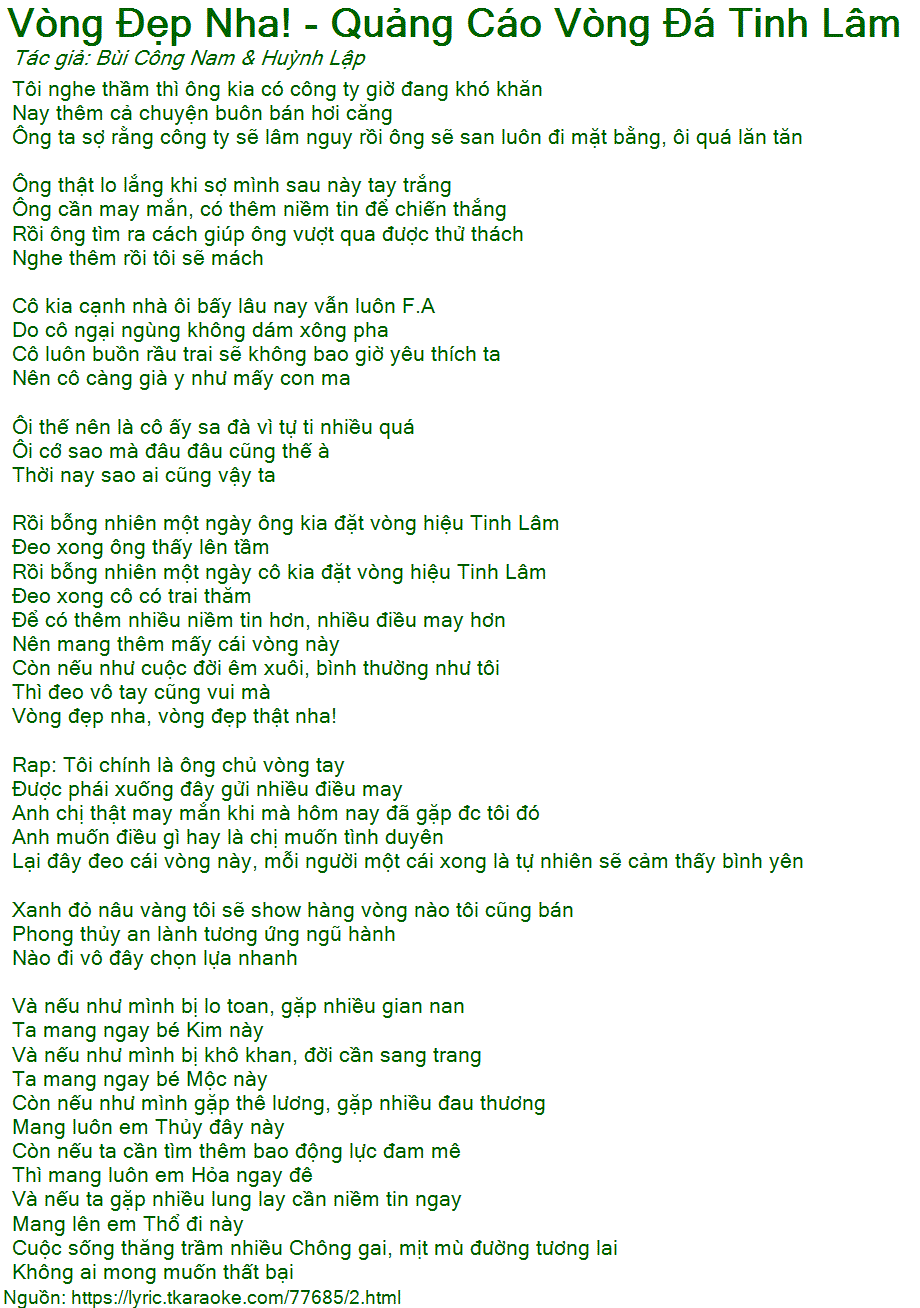 Vòng Đẹp Nha! - Quảng Cáo Vòng Đá Tinh Lâm
Tác giả: Bùi Công Nam & Huỳnh Lập

Tôi nghe thầm thì ông kia có công ty giờ đang khó khăn
Nay thêm cả chuyện buôn bán hơi căng
Ông ta sợ rằng công ty sẽ lâm nguy rồi ông sẽ san luôn đi mặt bằng, ôi quá lăn tăn

Ông thật lo lắng khi sợ mình sau này tay trắng
Ông cần may mắn, có thêm niềm tin để chiến thắng
Rồi ông tìm ra cách giúp ông vượt qua được thử thách
Nghe thêm rồi tôi sẽ mách

Cô kia cạnh nhà ôi bấy lâu nay vẫn luôn F.A
Do cô ngại ngùng không dám xông pha
Cô luôn buồn rầu trai sẽ không bao giờ yêu thích ta
Nên cô càng già y như mấy con ma

Ôi thế nên là cô ấy sa đà vì tự ti nhiều quá
Ôi cớ sao mà đâu đâu cũng thế à
Thời nay sao ai cũng vậy ta

Rồi bỗng nhiên một ngày ông kia đặt vòng hiệu Tinh Lâm
Đeo xong ông thấy lên tầm
Rồi bỗng nhiên một ngày cô kia đặt vòng hiệu Tinh Lâm
Đeo xong cô có trai thăm
Để có thêm nhiều niềm tin hơn, nhiều điều may hơn
Nên mang thêm mấy cái vòng này
Còn nếu như cuộc đời êm xuôi, bình thường như tôi
Thì đeo vô tay cũng vui mà
Vòng đẹp nha, vòng đẹp thật nha!

Rap: Tôi chính là ông chủ vòng tay
Được phái xuống đây gửi nhiều điều may
Anh chị thật may mắn khi mà hôm nay đã gặp đc tôi đó
Anh muốn điều gì hay là chị muốn tình duyên
Lại đây đeo cái vòng này, mỗi người một cái xong là tự nhiên sẽ cảm thấy bình yên

Xanh đỏ nâu vàng tôi sẽ show hàng vòng nào tôi cũng bán
Phong thủy an lành tương ứng ngũ hành
Nào đi vô đây chọn lựa nhanh

Và nếu như mình bị lo toan, gặp nhiều gian nan
Ta mang ngay bé Kim này
Và nếu như mình bị khô khan, đời cần sang trang
Ta mang ngay bé Mộc này
Còn nếu như mình gặp thê lương, gặp nhiều đau thương
Mang luôn em Thủy đây này
Còn nếu ta cần tìm thêm bao động lực đam mê
Thì mang luôn em Hỏa ngay đê
Và nếu ta gặp nhiều lung lay cần niềm tin ngay
Mang lên em Thổ đi này
Cuộc sống thăng trầm nhiều Chông gai, mịt mù đường tương lai
Không ai mong muốn thất bại
Nguồn: https://lyric.tkaraoke.com/77685/2.html